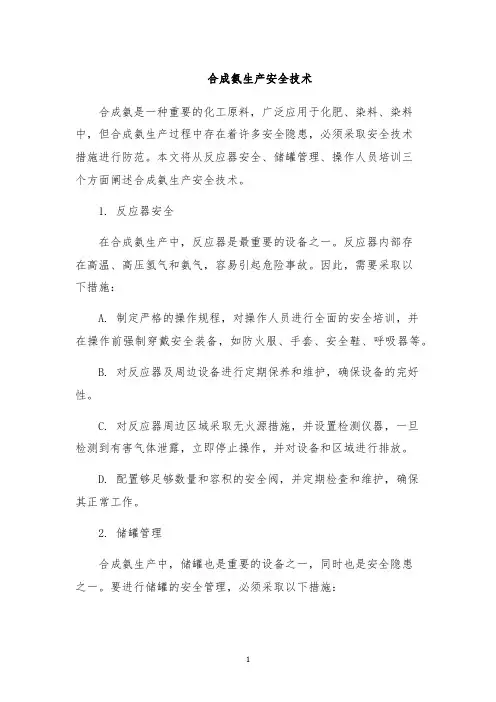 合成氨生产安全技术

合成氨是一种重要的化工原料，广泛应用于化肥、染料、染料中，但合成氨生产过程中存在着许多安全隐患，必须采取安全技术措施进行防范。本文将从反应器安全、储罐管理、操作人员培训三个方面阐述合成氨生产安全技术。

1. 反应器安全

在合成氨生产中，反应器是最重要的设备之一。反应器内部存在高温、高压氢气和氨气，容易引起危险事故。因此，需要采取以下措施：

A. 制定严格的操作规程，对操作人员进行全面的安全培训，并在操作前强制穿戴安全装备，如防火服、手套、安全鞋、呼吸器等。

B. 对反应器及周边设备进行定期保养和维护，确保设备的完好性。

C. 对反应器周边区域采取无火源措施，并设置检测仪器，一旦检测到有害气体泄露，立即停止操作，并对设备和区域进行排放。

D. 配置够足够数量和容积的安全阀，并定期检查和维护，确保其正常工作。

2. 储罐管理

合成氨生产中，储罐也是重要的设备之一，同时也是安全隐患之一。要进行储罐的安全管理，必须采取以下措施：

1